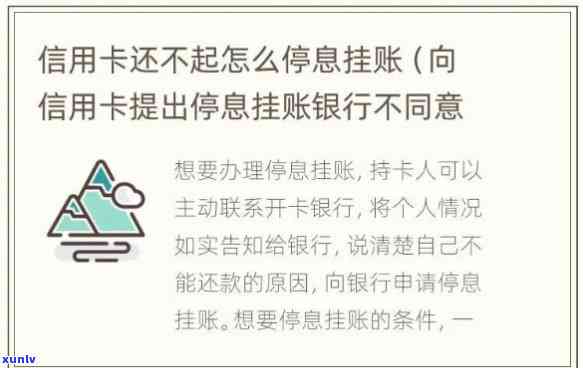 信用卡还不起怎么停息挂账（向信用卡提出停息挂账银行不同意

想要办理停息挂账，持卡人可以主动联系开卡银行，将个人情况如实告知给银行，说清楚自己不能还款的原因，向银行申请停息挂账。想要停息挂账的条件，一

xunlv